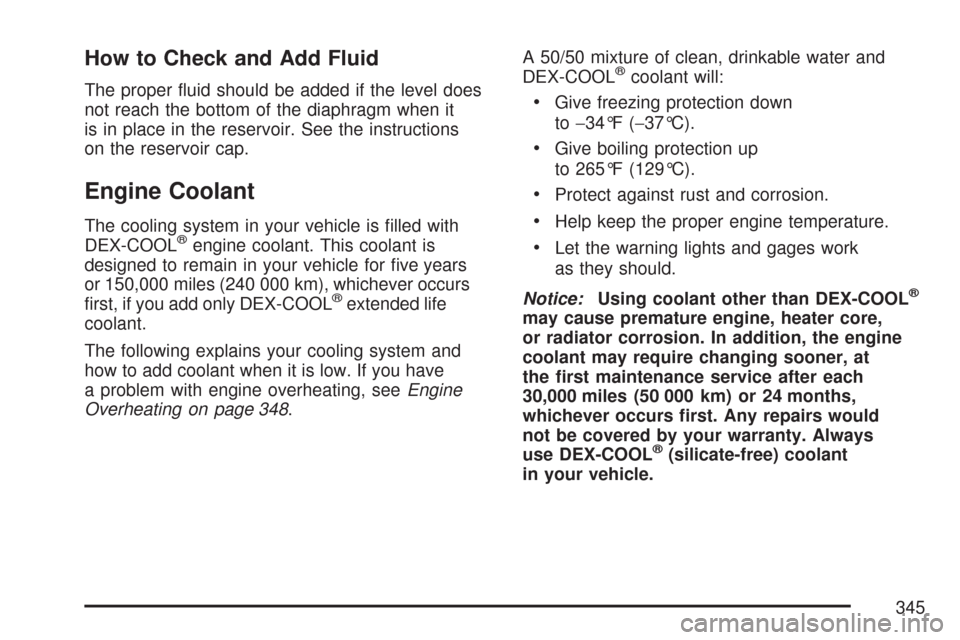 How to Check and Add Fluid

The proper fluid should be added if the level does not reach the bottom of the diaphragm when it is in place in the reservoir. See the instructions on the reservoir cap.

Engine Coolant

The cooling system in your vehicle is filled with DEX-COOL® engine coolant. This coolant is designed to remain in your vehicle for five years or 150,000 miles (240 000 km), whichever occurs first, if you add only DEX-COOL® extended life coolant.

The following explains your cooling system and how to add coolant when it is low. If you have a problem with engine overheating, see Engine Overheating on page 348.

A 50/50 mixture of clean, drinkable water and DEX-COOL® coolant will:

• Give freezing protection down to −34°F (−37°C).

• Give boiling protection up to 265°F (129°C).

• Protect against rust and corrosion.

• Help keep the proper engine temperature.

• Let the warning lights and gages work as they should.

Notice: Using coolant other than DEX-COOL® may cause premature engine, heater core, or radiator corrosion. In addition, the engine coolant may require changing sooner, at the first maintenance service after each 30,000 miles (50 000 km) or 24 months, whichever occurs first. Any repairs would not be covered by your warranty. Always use DEX-COOL® (silicate-free) coolant in your vehicle.

345

carmanualsonline.info